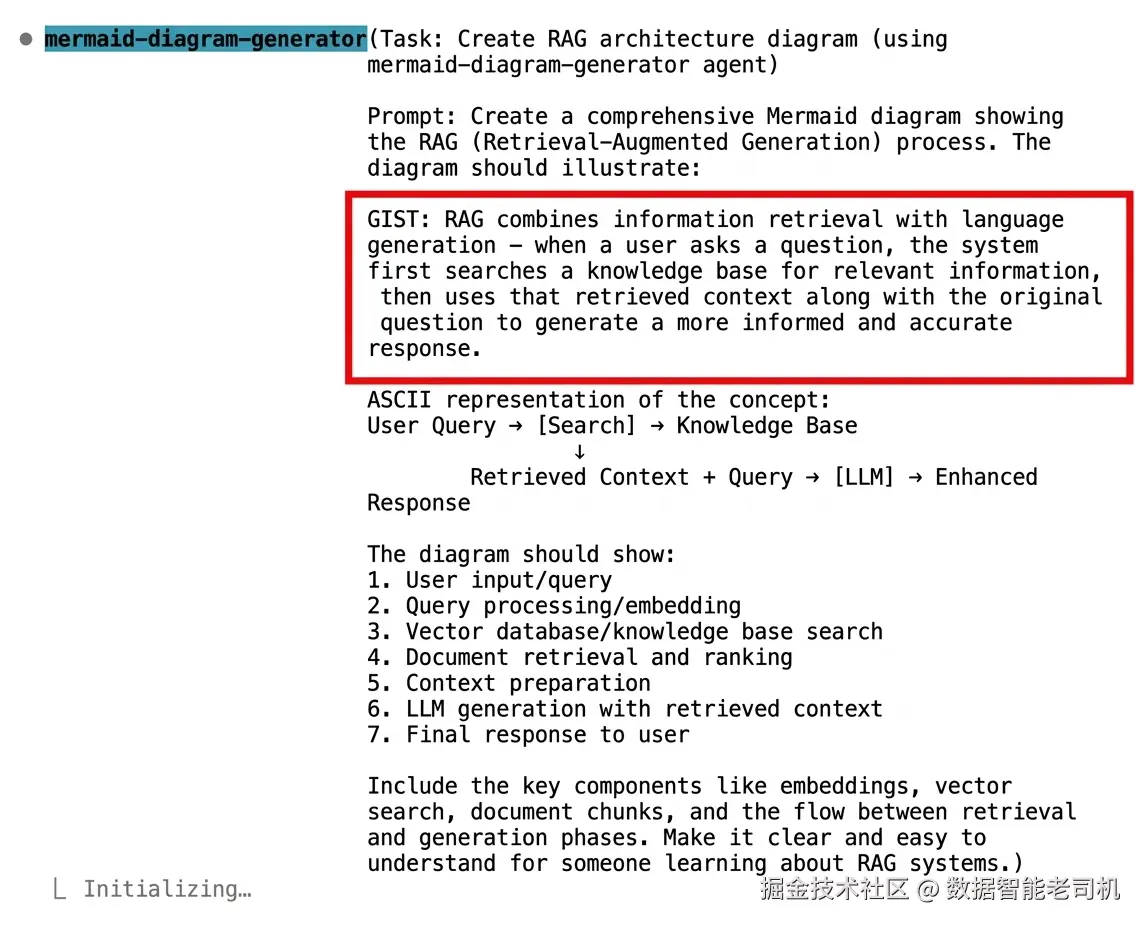 ● mermaid-diagram-generator(Task: Create RAG architecture diagram (using mermaid-diagram-generator agent)

Prompt: Create a comprehensive Mermaid diagram showing the RAG (Retrieval-Augmented Generation) process. The diagram should illustrate:

GIST: RAG combines information retrieval with language generation – when a user asks a question, the system first searches a knowledge base for relevant information, then uses that retrieved context along with the original question to generate a more informed and accurate response.

ASCII representation of the concept:
User Query → [Search] → Knowledge Base
↓
Retrieved Context + Query → [LLM] → Enhanced Response

The diagram should show:
1. User input/query
2. Query processing/embedding
3. Vector database/knowledge base search
4. Document retrieval and ranking
5. Context preparation
6. LLM generation with retrieved context
7. Final response to user

Include the key components like embeddings, vector search, document chunks, and the flow between retrieval and generation phases. Make it clear and easy to understand for someone learning about RAG systems.)

⎿ Initializing…

掘金技术社区 @ 数据智能老司机